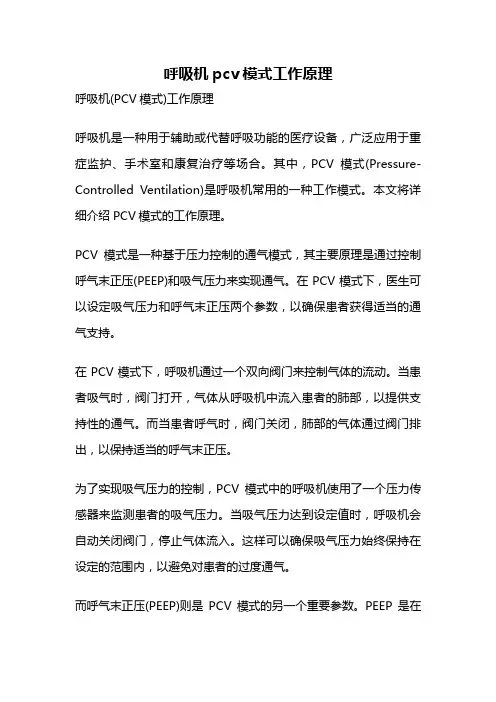 呼吸机 pcv 模式工作原理

呼吸机(PCV 模式)工作原理

呼吸机是一种用于辅助或代替呼吸功能的医疗设备，广泛应用于重症监护、手术室和康复治疗等场合。其中，PCV 模式(Pressure-Controlled Ventilation)是呼吸机常用的一种工作模式。本文将详细介绍 PCV 模式的工作原理。

PCV 模式是一种基于压力控制的通气模式，其主要原理是通过控制呼气末正压(PEEP)和吸气压力来实现通气。在 PCV 模式下，医生可以设定吸气压力和呼气末正压两个参数，以确保患者获得适当的通气支持。

在 PCV 模式下，呼吸机通过一个双向阀门来控制气体的流动。当患者吸气时，阀门打开，气体从呼吸机中流入患者的肺部，以提供支持性的通气。而当患者呼气时，阀门关闭，肺部的气体通过阀门排出，以保持适当的呼气末正压。

为了实现吸气压力的控制，PCV 模式中的呼吸机使用了一个压力传感器来监测患者的吸气压力。当吸气压力达到设定值时，呼吸机会自动关闭阀门，停止气体流入。这样可以确保吸气压力始终保持在设定的范围内，以避免对患者的过度通气。

而呼气末正压(PEEP)则是 PCV 模式的另一个重要参数。PEEP 是在